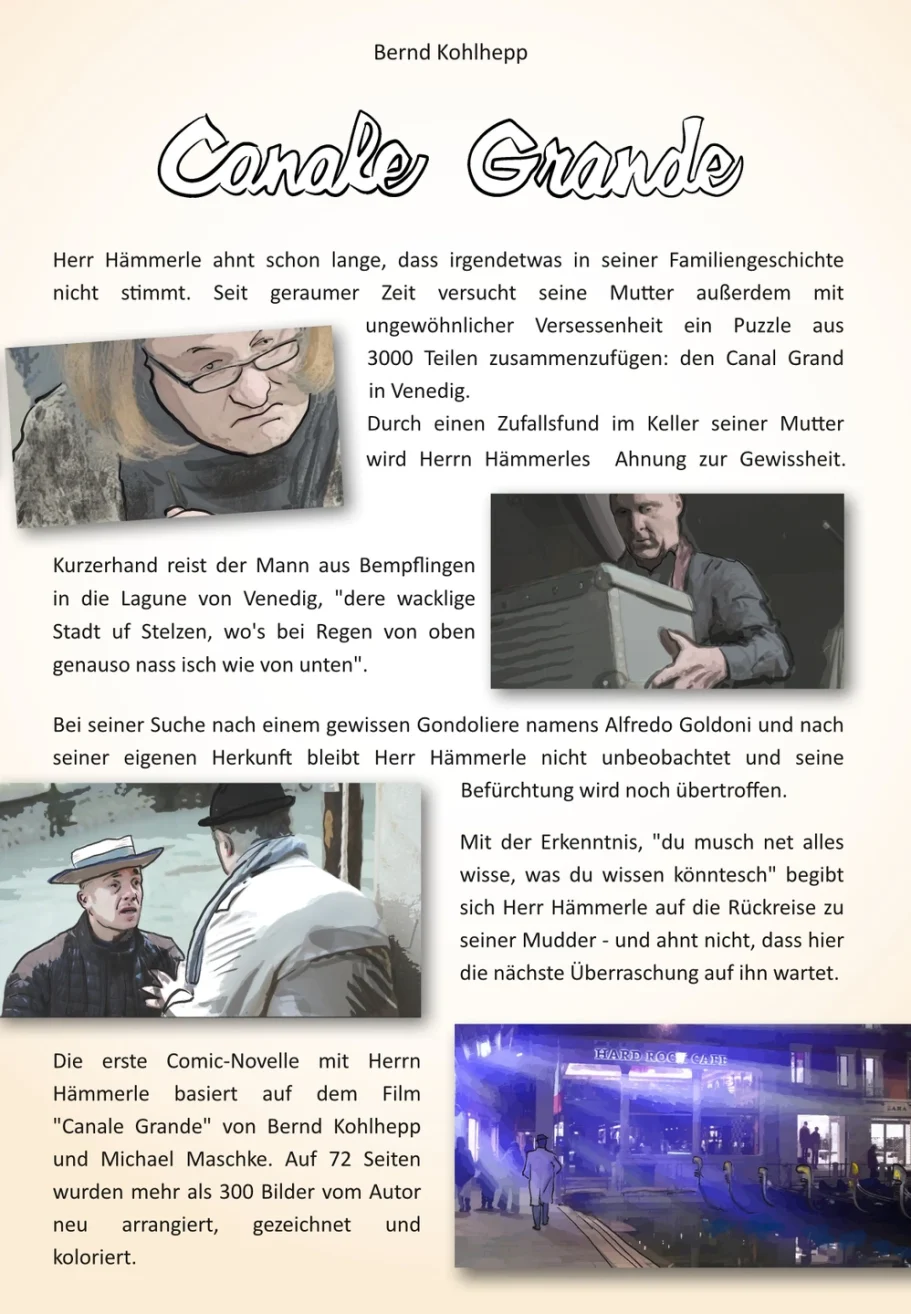 Bernd Kohlhepp

Canale Grande

Herr Hämmerle ahnt schon lange, dass irgendetwas in seiner Familiengeschichte nicht stimmt. Seit geraumer Zeit versucht seine Mutter außerdem mit ungewöhnlicher Versessenheit ein Puzzle aus 3000 Teilen zusammenzufügen: den Canal Grand in Venedig.
Durch einen Zufallsfund im Keller seiner Mutter wird Herrn Hämmerles Ahnung zur Gewissheit.

Kurzerhand reist der Mann aus Bempflingen in die Lagune von Venedig, "dere wacklige Stadt uf Stelzen, wo's bei Regen von oben genauso nass isch wie von unten".

Bei seiner Suche nach einem gewissen Gondoliere namens Alfredo Goldoni und nach seiner eigenen Herkunft bleibt Herr Hämmerle nicht unbeobachtet und seine Befürchtung wird noch übertroffen.

Mit der Erkenntnis, "du musch net alles wisse, was du wissen könntesch" begibt sich Herr Hämmerle auf die Rückreise zu seiner Mudder - und ahnt nicht, dass hier die nächste Überraschung auf ihn wartet.

HARD ROCK CAFE

Die erste Comic-Novelle mit Herrn Hämmerle basiert auf dem Film "Canale Grande" von Bernd Kohlhepp und Michael Maschke. Auf 72 Seiten wurden mehr als 300 Bilder vom Autor neu arrangiert, gezeichnet und koloriert.